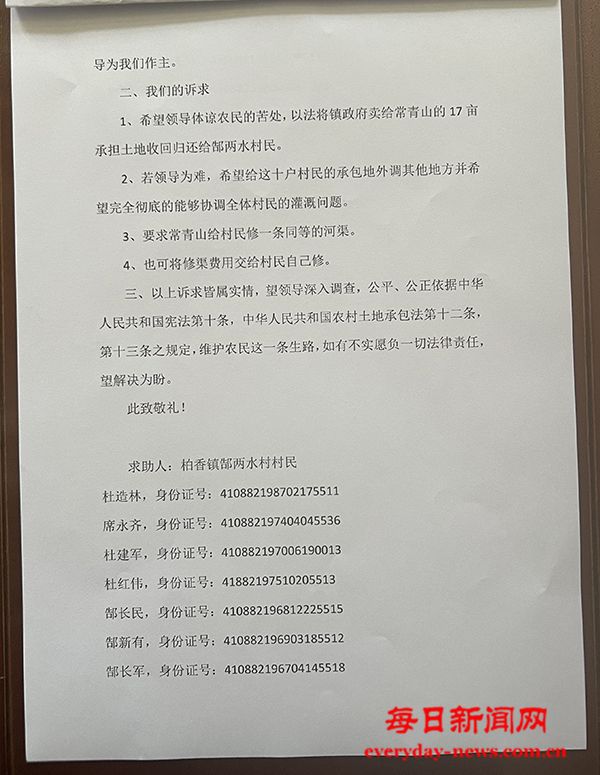 导为我们作主。

二、我们的诉求

1、希望领导体谅农民的苦处，以法将镇政府卖给常青山的 17 亩承担土地收回归还给郜两水村民。

2、若领导为难，希望给这十户村民的承包地外调其他地方并希望完全彻底的能够协调全体村民的灌溉问题。

3、要求常青山给村民修一条同等的河渠。

4、也可将修渠费用交给村民自己修。

三、以上诉求皆属实情，望领导深入调查，公平、公正依据中华人民共和国宪法第十条，中华人民共和国农村土地承包法第十二条，第十三条之规定，维护农民这一条生路，如有不实愿负一切法律责任，望解决为盼。

此致敬礼！

求助人：柏香镇郜两水村村民

杜造林，身份证号：410882198702175511

席永齐，身份证号：410882197404045536

杜建军，身份证号：410882197006190013

杜红伟，身份证号：41882197510205513

郜长民，身份证号：410882196812225515

郜新有，身份证号：410882196903185512

郜长军，身份证号：410882196704145518

每日新闻网
everyday-news.com.cn